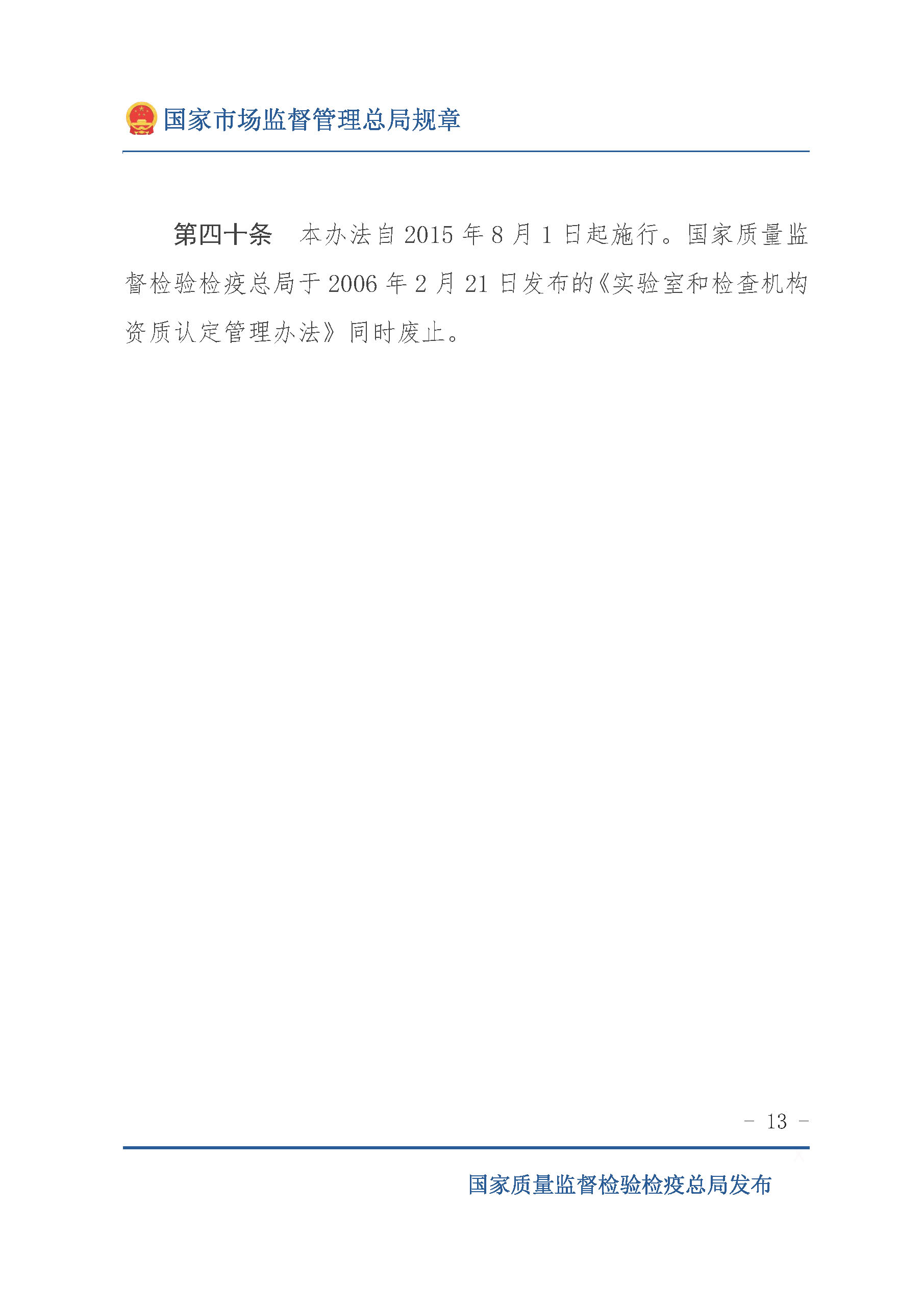 国家市场监督管理总局规章

第四十条 本办法自2015年8月1日起施行。国家质量监督检验检疫总局于2006年2月21日发布的《实验室和检查机构资质认定管理办法》同时废止。

- 13 -

国家质量监督检验检疫总局发布